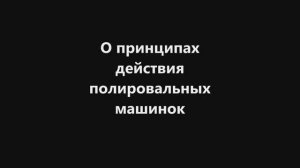 О принципах действия полировальных машинок